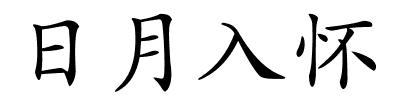 日月入怀